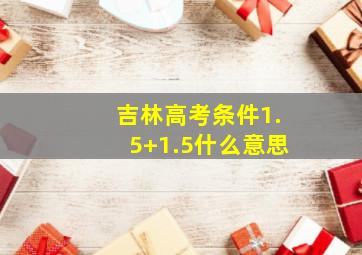 吉林高考条件1.5+1.5什么意思